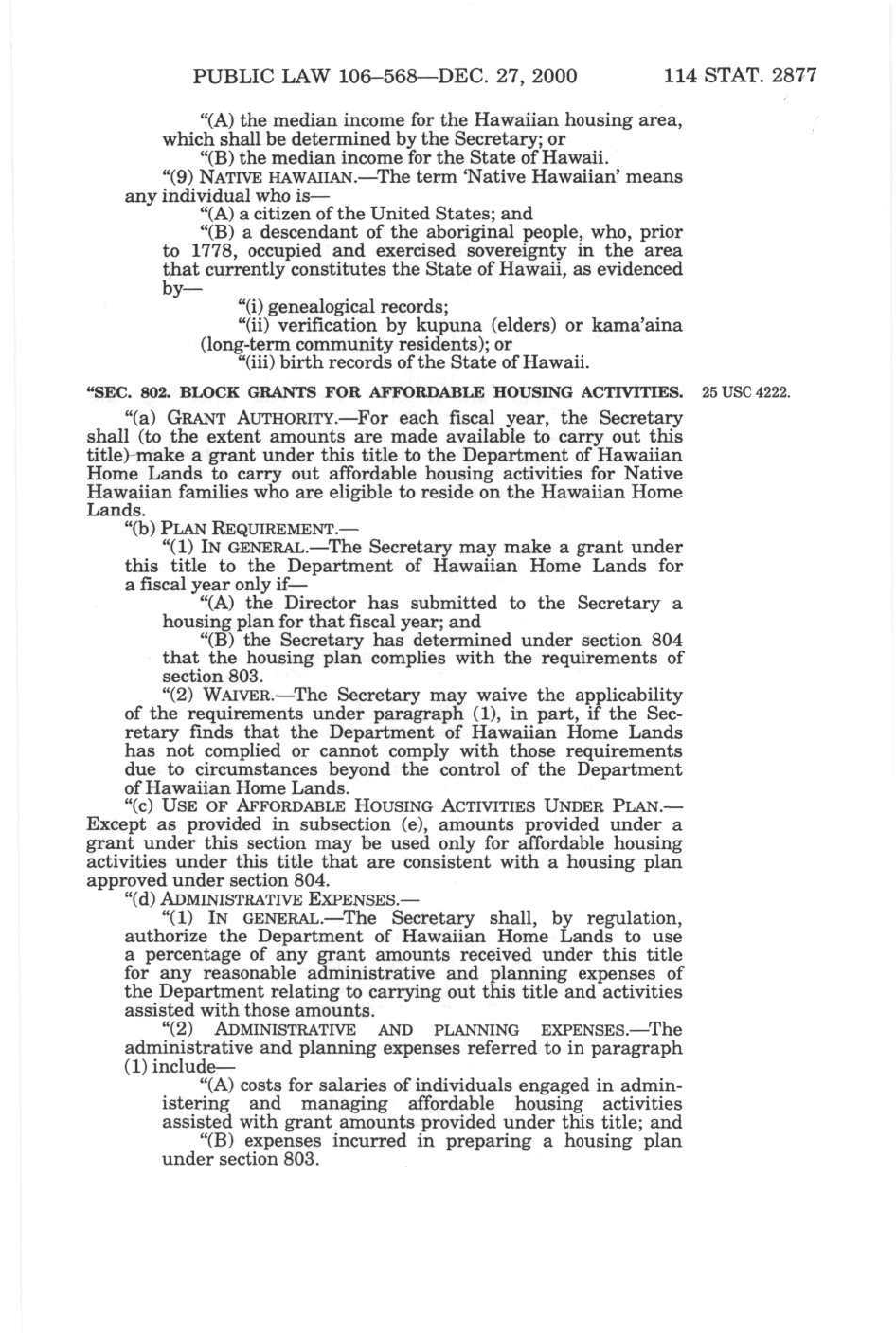 PUBLIC LAW 106–568—DEC. 27, 2000 114 STAT. 2877

"(A) the median income for the Hawaiian housing area, which shall be determined by the Secretary; or

"(B) the median income for the State of Hawaii.

"(9) NATIVE HAWAIIAN.—The term 'Native Hawaiian' means any individual who is—

"(A) a citizen of the United States; and

"(B) a descendant of the aboriginal people, who, prior to 1778, occupied and exercised sovereignty in the area that currently constitutes the State of Hawaii, as evidenced by—

"(i) genealogical records;

"(ii) verification by kupuna (elders) or kama'aina (long-term community residents); or

"(iii) birth records of the State of Hawaii.

"SEC. 802. BLOCK GRANTS FOR AFFORDABLE HOUSING ACTIVITIES.

25 USC 4222.

"(a) GRANT AUTHORITY.—For each fiscal year, the Secretary shall (to the extent amounts are made available to carry out this title) make a grant under this title to the Department of Hawaiian Home Lands to carry out affordable housing activities for Native Hawaiian families who are eligible to reside on the Hawaiian Home Lands.

"(b) PLAN REQUIREMENT.—

"(1) IN GENERAL.—The Secretary may make a grant under this title to the Department of Hawaiian Home Lands for a fiscal year only if—

"(A) the Director has submitted to the Secretary a housing plan for that fiscal year; and

"(B) the Secretary has determined under section 804 that the housing plan complies with the requirements of section 803.

"(2) WAIVER.—The Secretary may waive the applicability of the requirements under paragraph (1), in part, if the Secretary finds that the Department of Hawaiian Home Lands has not complied or cannot comply with those requirements due to circumstances beyond the control of the Department of Hawaiian Home Lands.

"(c) USE OF AFFORDABLE HOUSING ACTIVITIES UNDER PLAN.—Except as provided in subsection (e), amounts provided under a grant under this section may be used only for affordable housing activities under this title that are consistent with a housing plan approved under section 804.

"(d) ADMINISTRATIVE EXPENSES.—

"(1) IN GENERAL.—The Secretary shall, by regulation, authorize the Department of Hawaiian Home Lands to use a percentage of any grant amounts received under this title for any reasonable administrative and planning expenses of the Department relating to carrying out this title and activities assisted with those amounts.

"(2) ADMINISTRATIVE AND PLANNING EXPENSES.—The administrative and planning expenses referred to in paragraph (1) include—

"(A) costs for salaries of individuals engaged in administering and managing affordable housing activities assisted with grant amounts provided under this title; and

"(B) expenses incurred in preparing a housing plan under section 803.